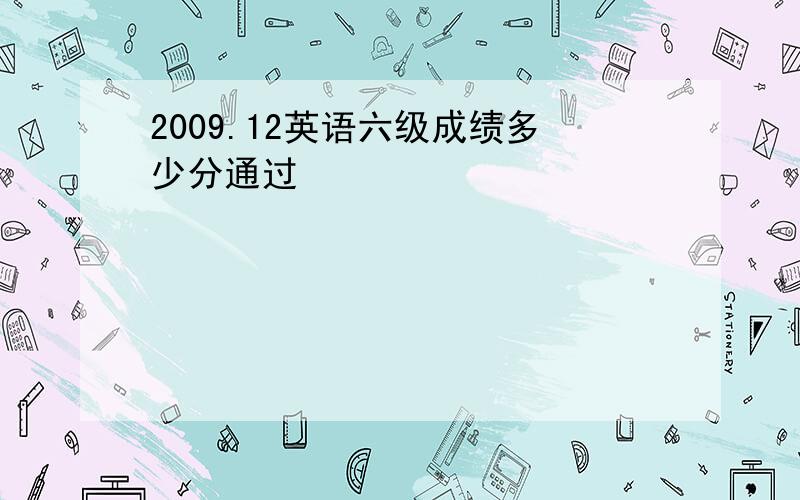 2009.12英语六级成绩多少分通过

STATIONERY